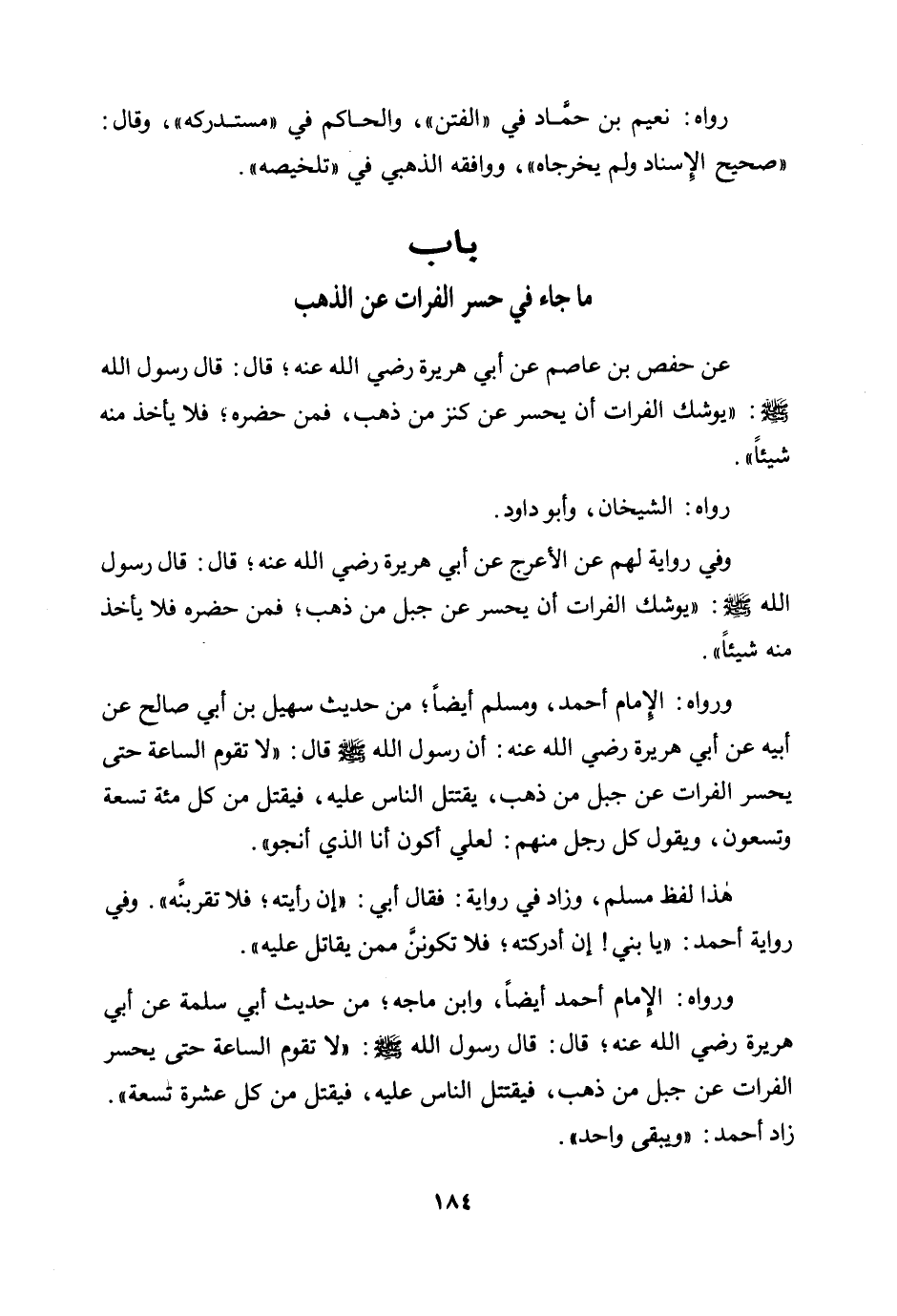 رواه: نعيم بن حمَّاد في «الفتن»، والحاكم في «مستدركه»، وقال: «صحيح الإسناد ولم يخرجاه»، ووافقه الذهبي في «تلخيصه».

باب
ما جاء في حسر الفرات عن الذهب

عن حفص بن عاصم عن أبي هريرة رضي الله عنه؛ قال: قال رسول الله ﷺ: «يوشك الفرات أن يحسر عن كنز من ذهب، فمن حضره؛ فلا يأخذ منه شيئاً».

رواه: الشيخان، وأبو داود.

وفي رواية لهم عن الأعرج عن أبي هريرة رضي الله عنه؛ قال: قال رسول الله ﷺ: «يوشك الفرات أن يحسر عن جبل من ذهب؛ فمن حضره فلا يأخذ منه شيئاً».

ورواه: الإمام أحمد، ومسلم أيضاً؛ من حديث سهيل بن أبي صالح عن أبيه عن أبي هريرة رضي الله عنه: أن رسول الله ﷺ قال: «لا تقوم الساعة حتى يحسر الفرات عن جبل من ذهب، يقتتل الناس عليه، فيقتل من كل مئة تسعة وتسعون، ويقول كل رجل منهم: لعلي أكون أنا الذي أنجو».

هٰذا لفظ مسلم، وزاد في رواية: فقال أبي: «إن رأيته؛ فلا تقربنَّه». وفي رواية أحمد: «يا بني! إن أدركته؛ فلا تكوننَّ ممن يقاتل عليه».

ورواه: الإمام أحمد أيضاً، وابن ماجه؛ من حديث أبي سلمة عن أبي هريرة رضي الله عنه؛ قال: قال رسول الله ﷺ: «لا تقوم الساعة حتى يحسر الفرات عن جبل من ذهب، فيقتتل الناس عليه، فيقتل من كل عشرة تسعة». زاد أحمد: «ويبقى واحد».

١٨٤